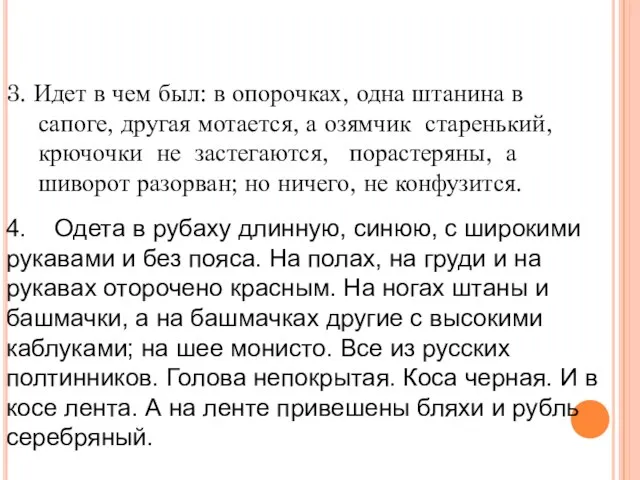 3. Идет в чем был: в опорочках, одна штанина в сапоге, другая мотается, а озямчик старенький, крючочки не застегаются, порастеряны, а шиворот разорван; но ничего, не конфузится.

4. Одета в рубаху длинную, синюю, с широкими рукавами и без пояса. На полах, на груди и на рукавах оторочено красным. На ногах штаны и башмачки, а на башмачках другие с высокими каблуками; на шее монисто. Все из русских полтинников. Голова непокрытая. Коса черная. И в косе лента. А на ленте привешены бляхи и рубль серебряный.